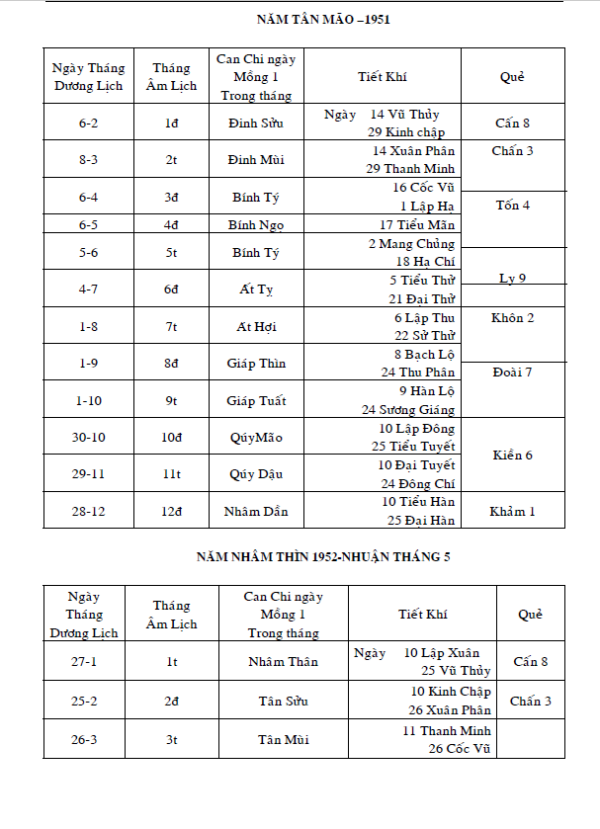 NĂM TÂN MÃO –1951

| Ngày Tháng Dương Lịch | Tháng Âm Lịch | Can Chi ngày Mồng 1 Trong tháng | Tiết Khí | Quẻ |
|---|---|---|---|---|
| 6-2 | 1đ | Đinh Sửu | Ngày 14 Vũ Thủy 29 Kinh chập | Cấn 8 |
| 8-3 | 2t | Đinh Mùi | 14 Xuân Phân 29 Thanh Minh | Chấn 3 |
| 6-4 | 3đ | Bính Tý | 16 Cốc Vũ 1 Lập Hạ | Tốn 4 |
| 6-5 | 4đ | Bính Ngọ | 17 Tiểu Mãn | |
| 5-6 | 5t | Bính Tý | 2 Mang Chủng 18 Hạ Chí | |
| 4-7 | 6đ | Ất Tỵ | 5 Tiểu Thử 21 Đại Thử | Ly 9 |
| 1-8 | 7t | Ất Hợi | 6 Lập Thu 22 Sử Thử | Khôn 2 |
| 1-9 | 8đ | Giáp Thìn | 8 Bạch Lộ 24 Thu Phân | Đoài 7 |
| 1-10 | 9t | Giáp Tuất | 9 Hàn Lộ 24 Sương Giáng | |
| 30-10 | 10đ | QúyMão | 10 Lập Đông 25 Tiểu Tuyết | Kiền 6 |
| 29-11 | 11t | Qúy Dậu | 10 Đại Tuyết 24 Đông Chí | |
| 28-12 | 12đ | Nhâm Dần | 10 Tiểu Hàn 25 Đại Hàn | Khảm 1 |

NĂM NHÂM THÌN 1952-NHUẬN THÁNG 5

| Ngày Tháng Dương Lịch | Tháng Âm Lịch | Can Chi ngày Mồng 1 Trong tháng | Tiết Khí | Quẻ |
|---|---|---|---|---|
| 27-1 | 1t | Nhâm Thân | Ngày 10 Lập Xuân 25 Vũ Thủy | Cấn 8 |
| 25-2 | 2đ | Tân Sửu | 10 Kinh Chập 26 Xuân Phân | Chấn 3 |
| 26-3 | 3t | Tân Mùi | 11 Thanh Minh 26 Cốc Vũ | |